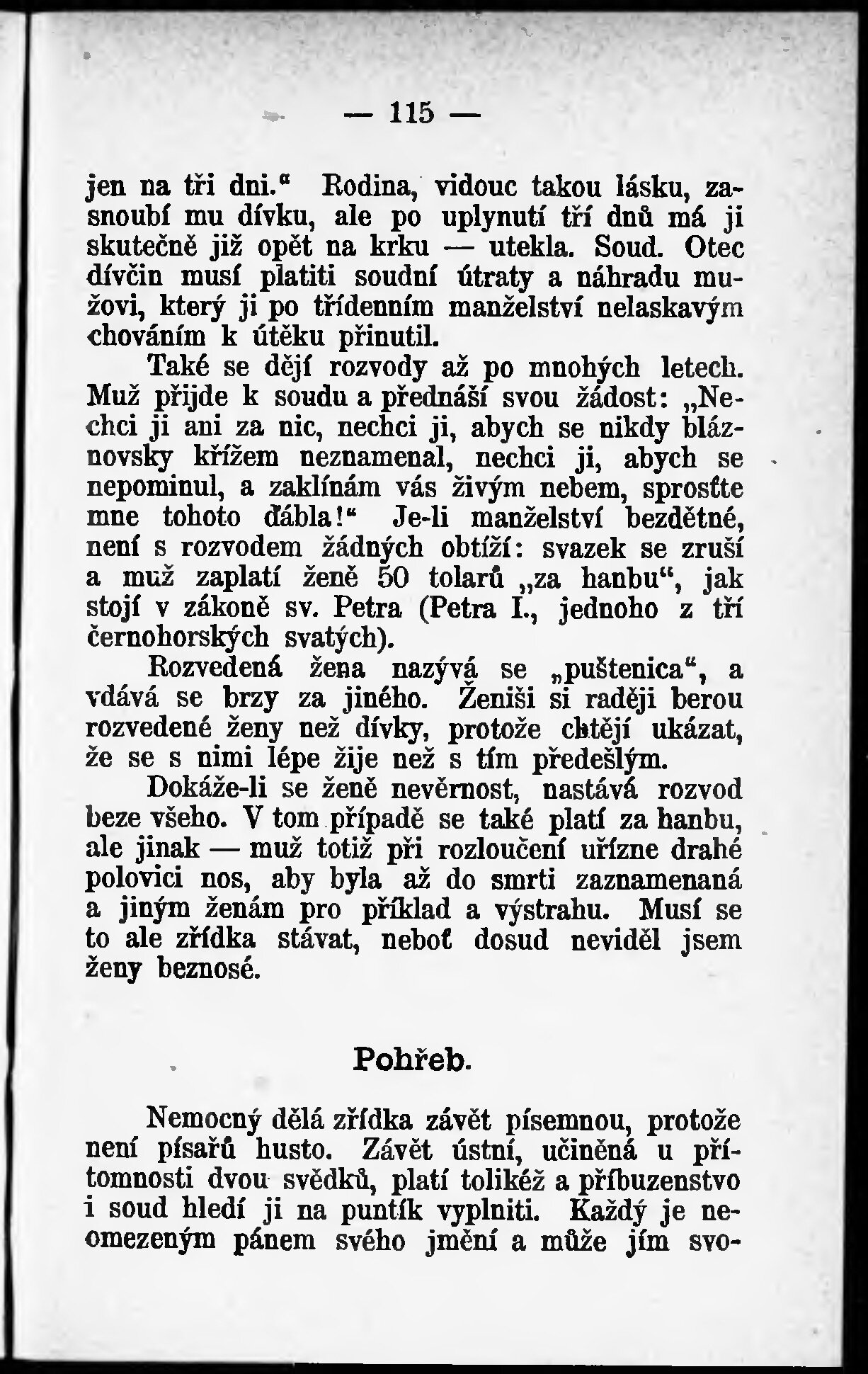 — 115 —

jen na tři dni.“ Rodina, vidouc takou lásku, zasnoubí mu dívku, ale po uplynutí tří dnů má ji skutečně již opět na krku — utekla. Soud. Otec dívčin musí platiti soudní útraty a náhradu mužovi, který ji po třídenním manželství nelaskavým chováním k útěku přinutil.

Také se dějí rozvody až po mnohých letech. Muž přijde k soudu a přednáší svou žádost: „Nechci ji ani za nic, nechci ji, abych se nikdy bláznovsky křížem neznamenal, nechci ji, abych se nepominul, a zaklínám vás živým nebem, sprosťte mne tohoto ďábla!“ Je-li manželství bezdětné, není s rozvodem žádných obtíží: svazek se zruší a muž zaplatí ženě 50 tolarů „za hanbu“, jak stojí v zákoně sv. Petra (Petra I., jednoho z tří černohorských svatých).

Rozvedená žena nazývá se „puštenica“, a vdává se brzy za jiného. Ženiši si raději berou rozvedené ženy než dívky, protože chtějí ukázat, že se s nimi lépe žije než s tím předešlým.

Dokáže-li se ženě nevěrnost, nastává rozvod beze všeho. V tom případě se také platí za hanbu, ale jinak — muž totiž při rozloučení uřízne drahé polovici nos, aby byla až do smrti zaznamenaná a jiným ženám pro příklad a výstrahu. Musí se to ale zřídka stávat, neboť dosud neviděl jsem ženy beznosé.

Pohřeb.

Nemocný dělá zřídka závět písemnou, protože není písařů husto. Závět ústní, učiněná u přítomnosti dvou svědků, platí tolikéž a příbuzenstvo i soud hledí ji na puntík vyplniti. Každý je neomezeným pánem svého jmění a může jím svo-